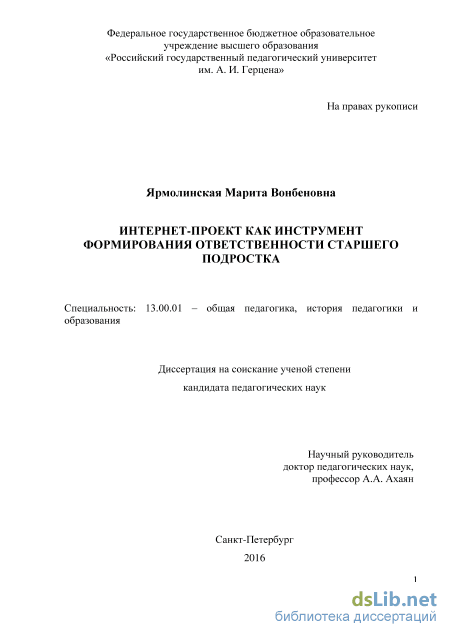 Федеральное государственное бюджетное образовательное учреждение высшего образования «Российский государственный педагогический университет им. А. И. Герцена»

На правах рукописи

Ярмолинская Марита Вонбеновна

ИНТЕРНЕТ-ПРОЕКТ КАК ИНСТРУМЕНТ ФОРМИРОВАНИЯ ОТВЕТСТВЕННОСТИ СТАРШЕГО ПОДРОСТКА

Специальность: 13.00.01 – общая педагогика, история педагогики и образования

Диссертация на соискание ученой степени

кандидата педагогических наук

Научный руководитель
доктор педагогических наук,
профессор А.А. Ахаян

Санкт-Петербург
2016

1

dsLib.net
библиотека диссертаций